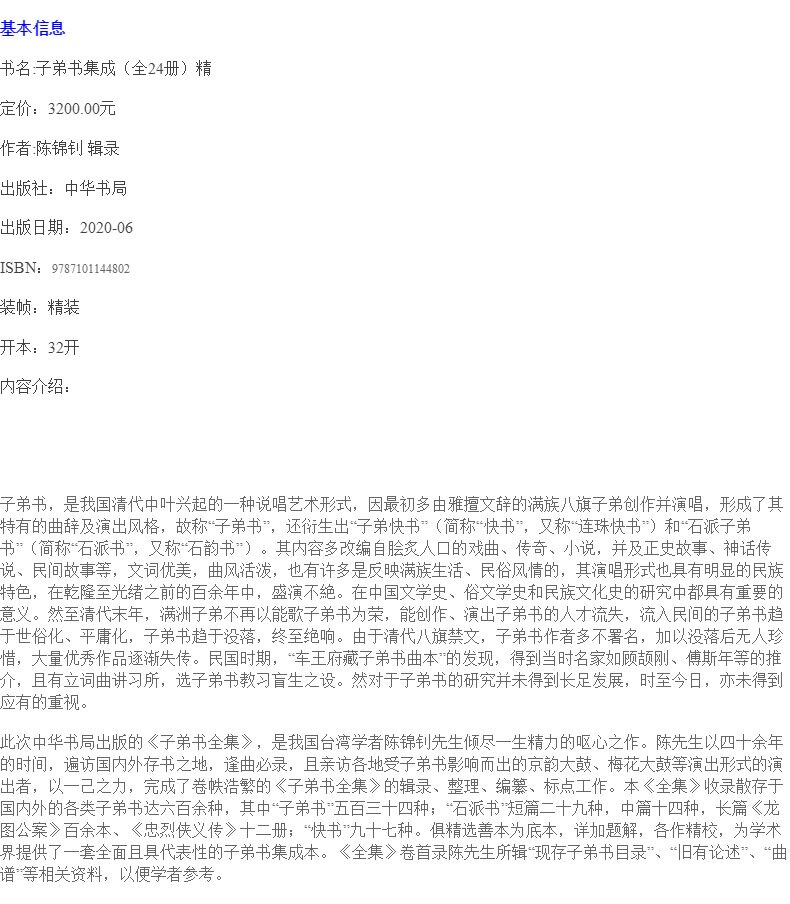 基本信息

书名:子弟书集成（全24册）精

定价：3200.00元

作者:陈锦钊 辑录

出版社：中华书局

出版日期：2020-06

ISBN：9787101144802

装帧：精装

开本：32开

内容介绍：

子弟书，是我国清代中叶兴起的一种说唱艺术形式，因最初多由雅擅文辞的满族八旗子弟创作并演唱，形成了其特有的曲辞及演出风格，故称“子弟书”，还衍生出“子弟快书”（简称“快书”，又称“连珠快书”）和“石派子弟书”（简称“石派书”，又称“石韵书”）。其内容多改编自脍炙人口的戏曲、传奇、小说，并及正史故事、神话传说、民间故事等，文词优美，曲风活泼，也有许多是反映满族生活、民俗风情的，其演唱形式也具有明显的民族特色，在乾隆至光绪之前的百余年中，盛演不绝。在中国文学史、俗文学史和民族文化史的研究中都具有重要的意义。然至清代末年，满洲子弟不再以能歌子弟书为荣，能创作、演出子弟书的人才流失，流入民间的子弟书趋于世俗化、平庸化，子弟书趋于没落，终至绝响。由于清代八旗禁文，子弟书作者多不署名，加以没落后无人珍惜，大量优秀作品逐渐失传。民国时期，“车王府藏子弟书曲本”的发现，得到当时名家如顾颉刚、傅斯年等的推介，且有立词曲讲习所，选子弟书教习盲生之设。然对于子弟书的研究并未得到长足发展，时至今日，亦未得到应有的重视。

此次中华书局出版的《子弟书全集》，是我国台湾学者陈锦钊先生倾尽一生精力的呕心之作。陈先生以四十余年的时间，遍访国内外存书之地，逢曲必录，且亲访各地受子弟书影响而出的京韵大鼓、梅花大鼓等演出形式的演出者，以一己之力，完成了卷帙浩繁的《子弟书全集》的辑录、整理、编纂、标点工作。本《全集》收录散存于国内外的各类子弟书达六百余种，其中“子弟书”五百三十四种；“石派书”短篇二十九种，中篇十四种，长篇《龙图公案》百余本、《忠烈侠义传》十二册；“快书”九十七种。俱精选善本为底本，详加题解，各作精校，为学术界提供了一套全面且具代表性的子弟书集成本。《全集》卷首录陈先生所辑“现存子弟书目录”、“旧有论述”、“曲谱”等相关资料，以便学者参考。